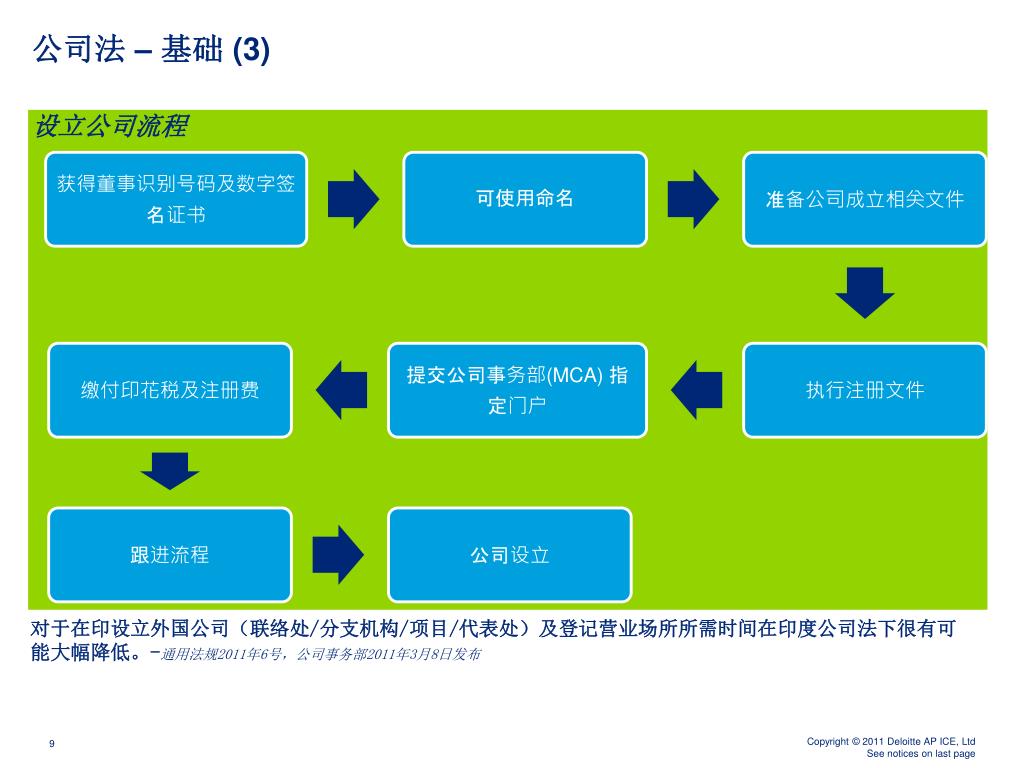 公司法 – 基础 (3)

设立公司流程

获得董事识别号码及数字签名证书

可使用命名

准备公司成立相关文件

执行注册文件

提交公司事务部(MCA) 指定门户

缴付印花税及注册费

跟进流程

公司设立

对于在印设立外国公司（联络处/分支机构/项目/代表处）及登记营业场所所需时间在印度公司法下很有可能大幅降低。–通用法规2011年6号，公司事务部2011年3月8日发布

9

Copyright © 2011 Deloitte AP ICE, Ltd
See notices on last page